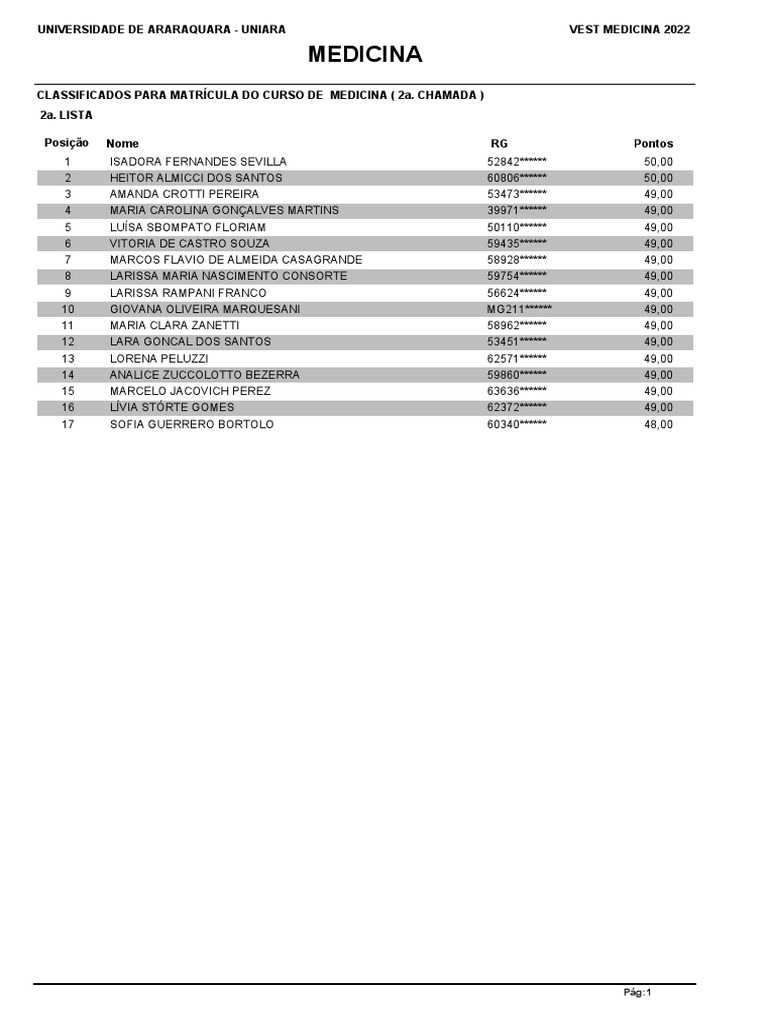 UNIVERSIDADE DE ARARAQUARA - UNIARA

VEST MEDICINA 2022

MEDICINA

CLASSIFICADOS PARA MATRÍCULA DO CURSO DE MEDICINA ( 2a. CHAMADA )

2a. LISTA

| Posição | Nome | RG | Pontos |
|---|---|---|---|
| 1 | ISADORA FERNANDES SEVILLA | 52842****** | 50,00 |
| 2 | HEITOR ALMICCI DOS SANTOS | 60806****** | 50,00 |
| 3 | AMANDA CROTTI PEREIRA | 53473****** | 49,00 |
| 4 | MARIA CAROLINA GONÇALVES MARTINS | 39971****** | 49,00 |
| 5 | LUÍSA SBOMPATO FLORIAM | 50110****** | 49,00 |
| 6 | VITORIA DE CASTRO SOUZA | 59435****** | 49,00 |
| 7 | MARCOS FLAVIO DE ALMEIDA CASAGRANDE | 58928****** | 49,00 |
| 8 | LARISSA MARIA NASCIMENTO CONSORTE | 59754****** | 49,00 |
| 9 | LARISSA RAMPANI FRANCO | 56624****** | 49,00 |
| 10 | GIOVANA OLIVEIRA MARQUESANI | MG211****** | 49,00 |
| 11 | MARIA CLARA ZANETTI | 58962****** | 49,00 |
| 12 | LARA GONCAL DOS SANTOS | 53451****** | 49,00 |
| 13 | LORENA PELUZZI | 62571****** | 49,00 |
| 14 | ANALICE ZUCCOLOTTO BEZERRA | 59860****** | 49,00 |
| 15 | MARCELO JACOVICH PEREZ | 63636****** | 49,00 |
| 16 | LÍVIA STÓRTE GOMES | 62372****** | 49,00 |
| 17 | SOFIA GUERRERO BORTOLO | 60340****** | 48,00 |

Pág:1